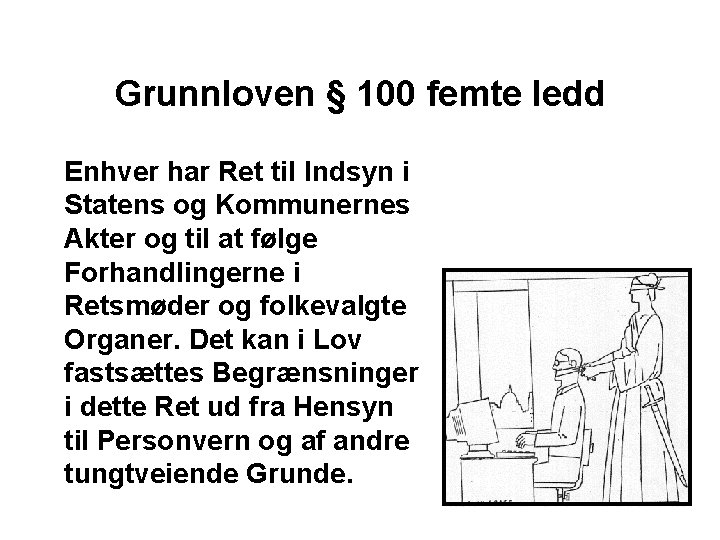 Grunnloven § 100 femte ledd

Enhver har Ret til Indsyn i Statens og Kommunernes Akter og til at følge Forhandlingerne i Retsmøder og folkevalgte Organer. Det kan i Lov fastsættes Begrænsninger i dette Ret ud fra Hensyn til Personvern og af andre tungtveiende Grunde.